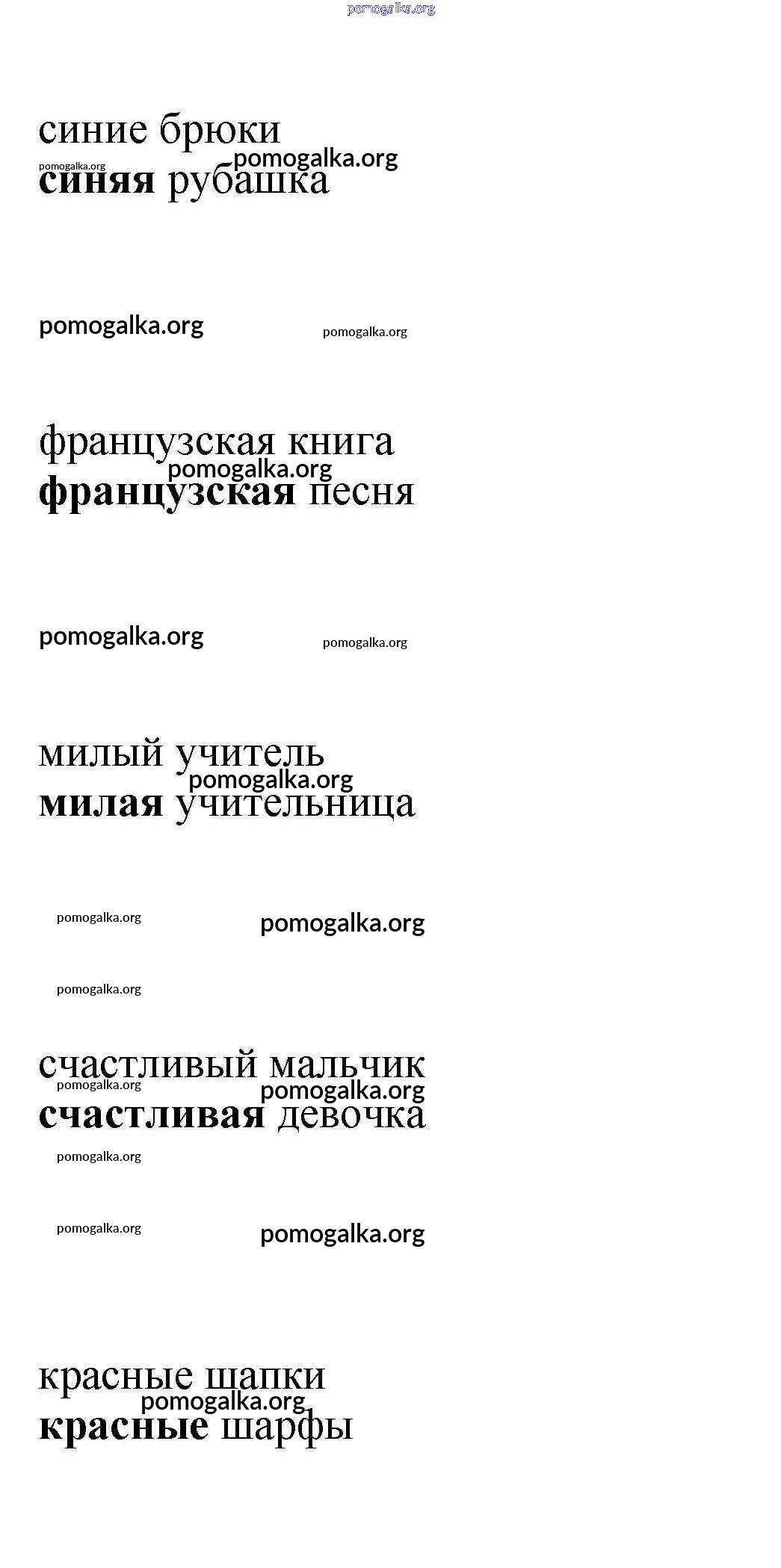 pomogalka.org

синие брюки
pomogalka.org pomogalka.org
синяя рубашка

pomogalka.org pomogalka.org

французская книга
pomogalka.org
французская песня

pomogalka.org pomogalka.org

милый учитель
pomogalka.org
милая учительница

pomogalka.org pomogalka.org

pomogalka.org

счастливый мальчик
pomogalka.org pomogalka.org
счастливая девочка

pomogalka.org

pomogalka.org pomogalka.org

красные шапки
pomogalka.org
красные шарфы